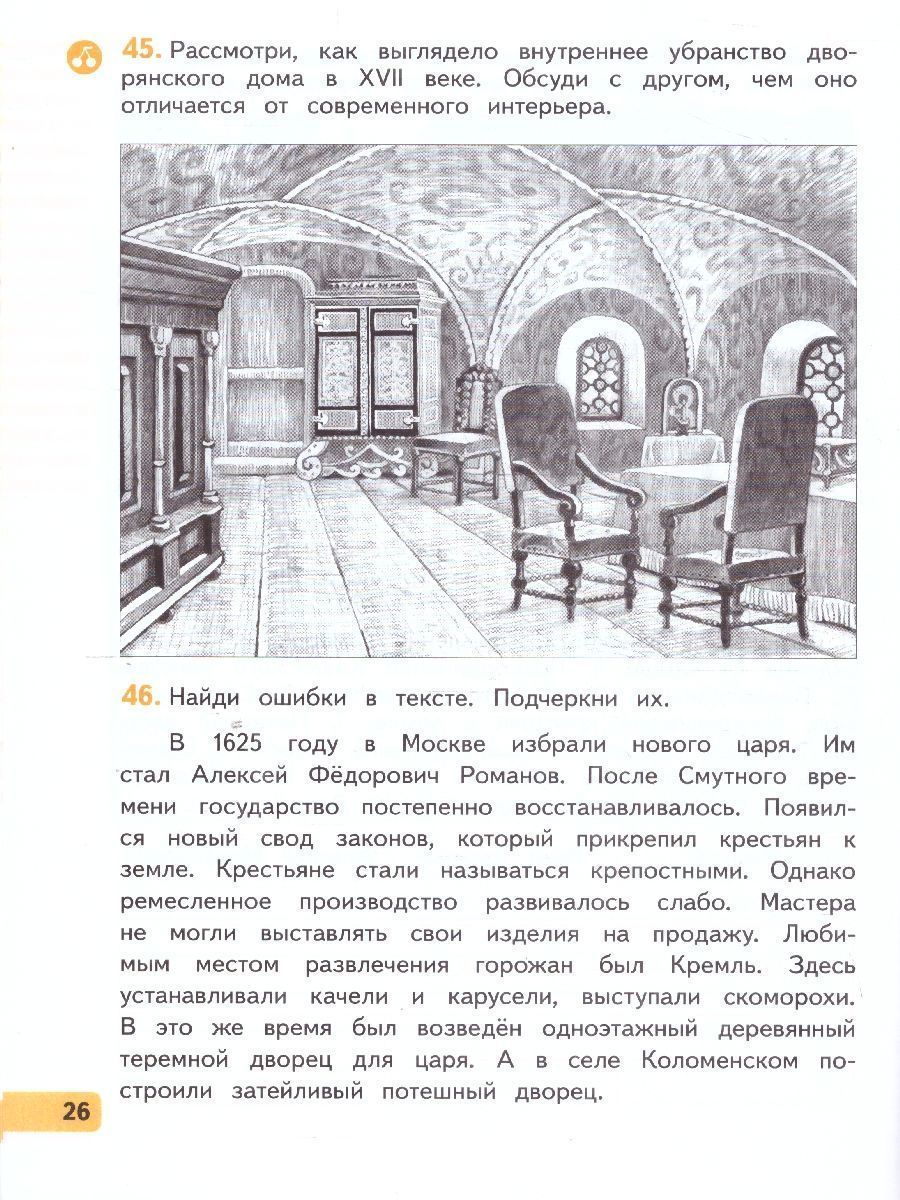 45. Рассмотри, как выглядело внутреннее убранство дворянского дома в XVII веке. Обсуди с другом, чем оно отличается от современного интерьера.

46. Найди ошибки в тексте. Подчеркни их.

В 1625 году в Москве избрали нового царя. Им стал Алексей Фёдорович Романов. После Смутного времени государство постепенно восстанавливалось. Появился новый свод законов, который прикрепил крестьян к земле. Крестьяне стали называться крепостными. Однако ремесленное производство развивалось слабо. Мастера не могли выставлять свои изделия на продажу. Любимым местом развлечения горожан был Кремль. Здесь устанавливали качели и карусели, выступали скоморохи. В это же время был возведён одноэтажный деревянный теремной дворец для царя. А в селе Коломенском построили затейливый потешный дворец.

26